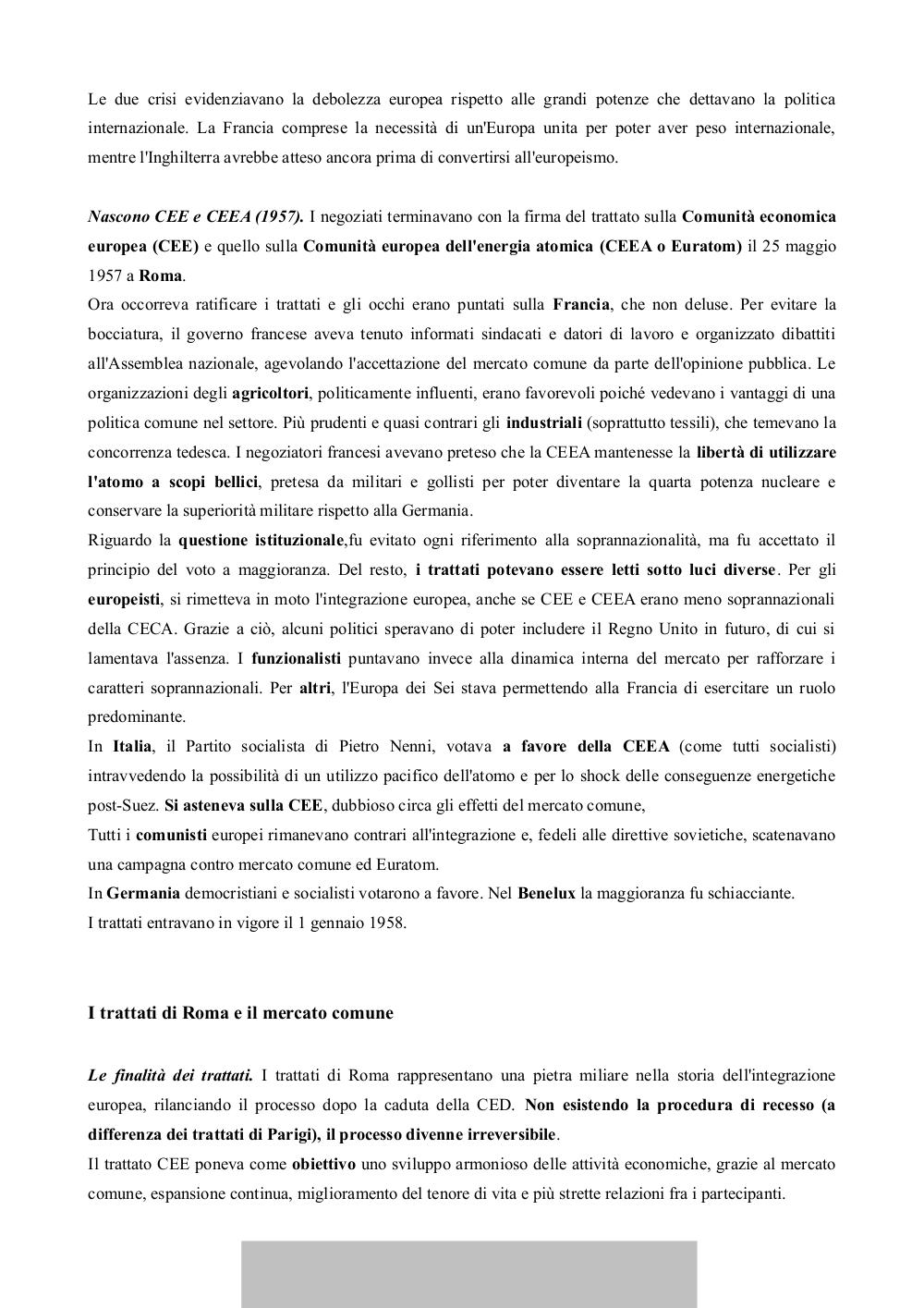 Le due crisi evidenziavano la debolezza europea rispetto alle grandi potenze che dettavano la politica internazionale. La Francia comprese la necessità di un'Europa unita per poter aver peso internazionale, mentre l'Inghilterra avrebbe atteso ancora prima di convertirsi all'europeismo.

Nascono CEE e CEEA (1957). I negoziati terminavano con la firma del trattato sulla Comunità economica europea (CEE) e quello sulla Comunità europea dell'energia atomica (CEEA o Euratom) il 25 maggio 1957 a Roma.
Ora occorreva ratificare i trattati e gli occhi erano puntati sulla Francia, che non deluse. Per evitare la bocciatura, il governo francese aveva tenuto informati sindacati e datori di lavoro e organizzato dibattiti all'Assemblea nazionale, agevolando l'accettazione del mercato comune da parte dell'opinione pubblica. Le organizzazioni degli agricoltori, politicamente influenti, erano favorevoli poiché vedevano i vantaggi di una politica comune nel settore. Più prudenti e quasi contrari gli industriali (soprattutto tessili), che temevano la concorrenza tedesca. I negoziatori francesi avevano preteso che la CEEA mantenesse la libertà di utilizzare l'atomo a scopi bellici, pretesa da militari e gollisti per poter diventare la quarta potenza nucleare e conservare la superiorità militare rispetto alla Germania.
Riguardo la questione istituzionale,fu evitato ogni riferimento alla soprannazionalità, ma fu accettato il principio del voto a maggioranza. Del resto, i trattati potevano essere letti sotto luci diverse. Per gli europeisti, si rimetteva in moto l'integrazione europea, anche se CEE e CEEA erano meno soprannazionali della CECA. Grazie a ciò, alcuni politici speravano di poter includere il Regno Unito in futuro, di cui si lamentava l'assenza. I funzionalisti puntavano invece alla dinamica interna del mercato per rafforzare i caratteri soprannazionali. Per altri, l'Europa dei Sei stava permettendo alla Francia di esercitare un ruolo predominante.
In Italia, il Partito socialista di Pietro Nenni, votava a favore della CEEA (come tutti socialisti) intravvedendo la possibilità di un utilizzo pacifico dell'atomo e per lo shock delle conseguenze energetiche post-Suez. Si asteneva sulla CEE, dubbioso circa gli effetti del mercato comune,
Tutti i comunisti europei rimanevano contrari all'integrazione e, fedeli alle direttive sovietiche, scatenavano una campagna contro mercato comune ed Euratom.
In Germania democristiani e socialisti votarono a favore. Nel Benelux la maggioranza fu schiacciante.
I trattati entravano in vigore il 1 gennaio 1958.

I trattati di Roma e il mercato comune

Le finalità dei trattati. I trattati di Roma rappresentano una pietra miliare nella storia dell'integrazione europea, rilanciando il processo dopo la caduta della CED. Non esistendo la procedura di recesso (a differenza dei trattati di Parigi), il processo divenne irreversibile.
Il trattato CEE poneva come obiettivo uno sviluppo armonioso delle attività economiche, grazie al mercato comune, espansione continua, miglioramento del tenore di vita e più strette relazioni fra i partecipanti.